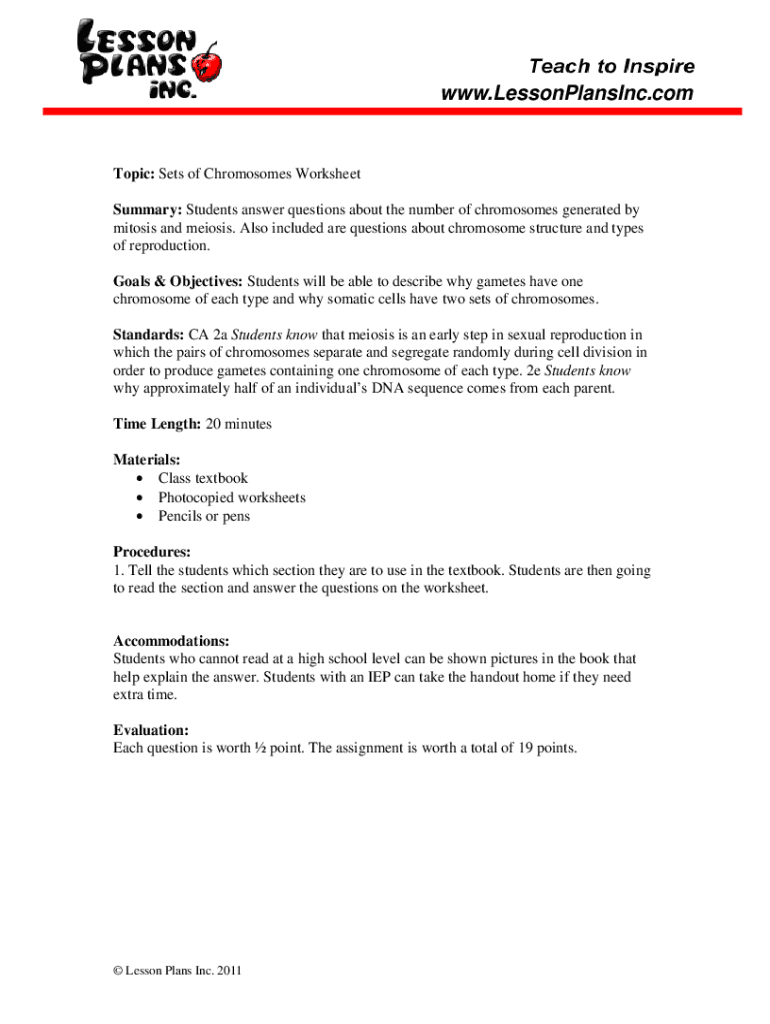 LESSON PLANS INC.

Teach to Inspire
www.LessonPlansInc.com

Topic: Sets of Chromosomes Worksheet

Summary: Students answer questions about the number of chromosomes generated by mitosis and meiosis. Also included are questions about chromosome structure and types of reproduction.

Goals & Objectives: Students will be able to describe why gametes have one chromosome of each type and why somatic cells have two sets of chromosomes.

Standards: CA 2a Students know that meiosis is an early step in sexual reproduction in which the pairs of chromosomes separate and segregate randomly during cell division in order to produce gametes containing one chromosome of each type. 2e Students know why approximately half of an individual's DNA sequence comes from each parent.

Time Length: 20 minutes

Materials:
• Class textbook
• Photocopied worksheets
• Pencils or pens

Procedures:
1. Tell the students which section they are to use in the textbook. Students are then going to read the section and answer the questions on the worksheet.

Accommodations:
Students who cannot read at a high school level can be shown pictures in the book that help explain the answer. Students with an IEP can take the handout home if they need extra time.

Evaluation:
Each question is worth ½ point. The assignment is worth a total of 19 points.

© Lesson Plans Inc. 2011